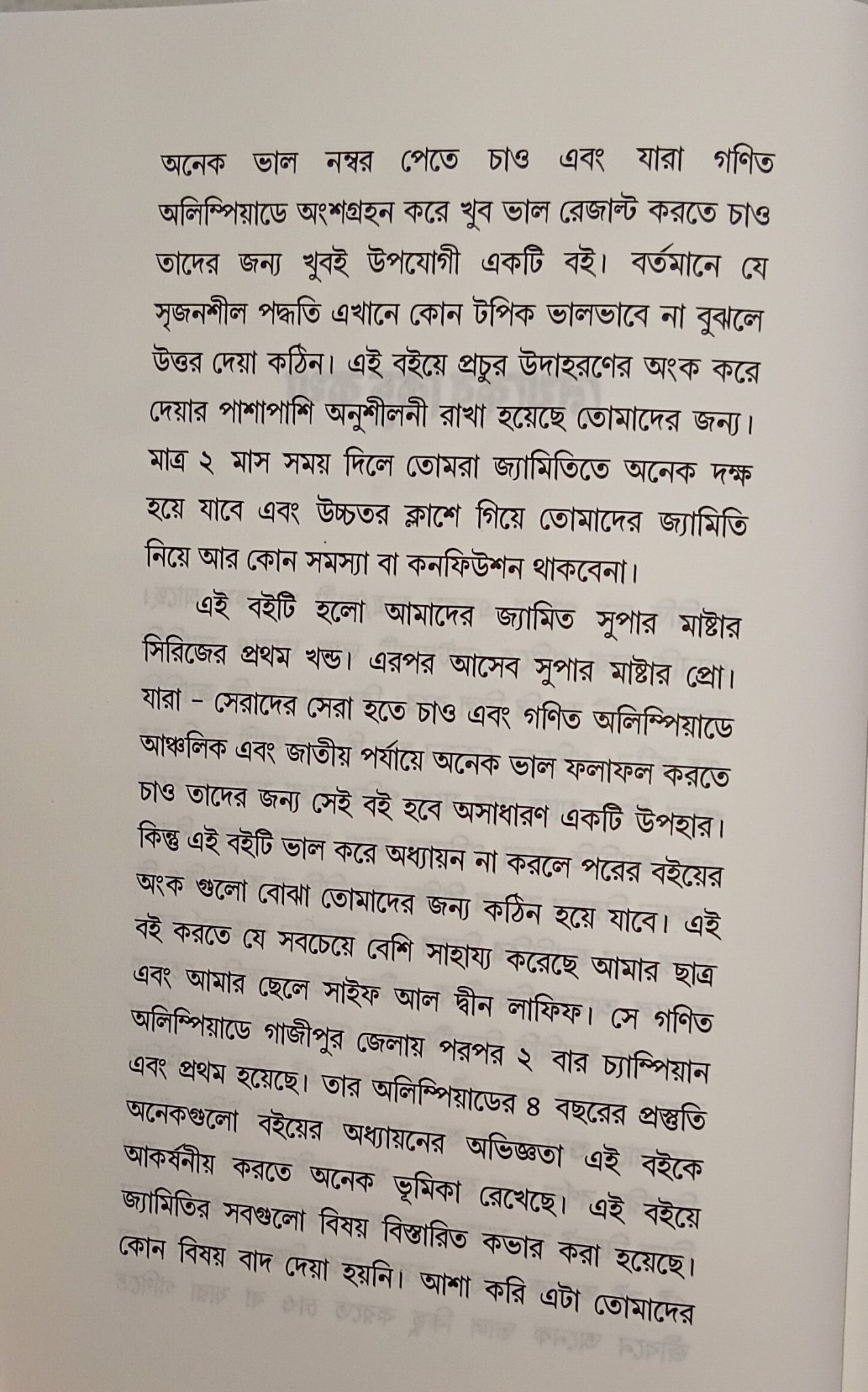 অনেক ভাল নম্বর পেতে চাও এবং যারা গণিত অলিম্পিয়াডে অংশগ্রহন করে খুব ভাল রেজাল্ট করতে চাও তাদের জন্য খুবই উপযোগী একটি বই। বর্তমানে যে সৃজনশীল পদ্ধতি এখানে কোন টপিক ভালভাবে না বুঝলে উত্তর দেয়া কঠিন। এই বইয়ে প্রচুর উদাহরণের অংক করে দেয়ার পাশাপাশি অনুশীলনী রাখা হয়েছে তোমাদের জন্য। মাত্র ২ মাস সময় দিলে তোমরা জ্যামিতিতে অনেক দক্ষ হয়ে যাবে এবং উচ্চতর ক্লাশে গিয়ে তোমাদের জ্যামিতি নিয়ে আর কোন সমস্যা বা কনফিউশন থাকবেনা।

এই বইটি হলো আমাদের জ্যামিত সুপার মাষ্টার সিরিজের প্রথম খন্ড। এরপর আসেব সুপার মাষ্টার প্রো। যারা - সেরাদের সেরা হতে চাও এবং গণিত অলিম্পিয়াডে আঞ্চলিক এবং জাতীয় পর্যায়ে অনেক ভাল ফলাফল করতে চাও তাদের জন্য সেই বই হবে অসাধারণ একটি উপহার। কিন্তু এই বইটি ভাল করে অধ্যায়ন না করলে পরের বইয়ের অংক গুলো বোঝা তোমাদের জন্য কঠিন হয়ে যাবে। এই বই করতে যে সবচেয়ে বেশি সাহায্য করেছে আমার ছাত্র এবং আমার ছেলে সাইফ আল দ্বীন লাফিফ। সে গণিত অলিম্পিয়াডে গাজীপুর জেলায় পরপর ২ বার চ্যাম্পিয়ান এবং প্রথম হয়েছে। তার অলিম্পিয়াডের ৪ বছরের প্রস্তুতি অনেকগুলো বইয়ের অধ্যায়নের অভিজ্ঞতা এই বইকে আকর্ষনীয় করতে অনেক ভূমিকা রেখেছে। এই বইয়ে জ্যামিতির সবগুলো বিষয় বিস্তারিত কভার করা হয়েছে। কোন বিষয় বাদ দেয়া হয়নি। আশা করি এটা তোমাদের